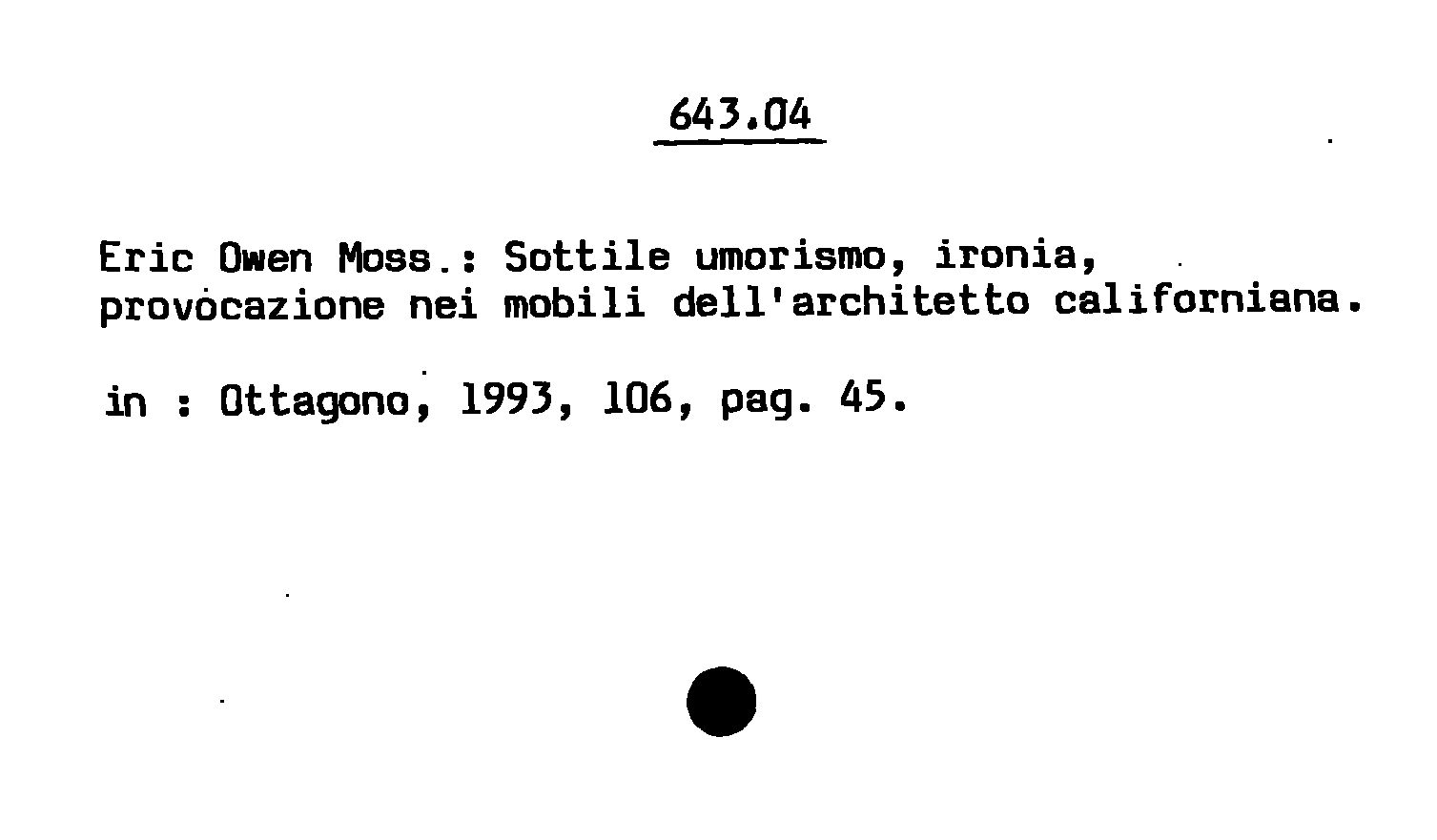 643.04

Eric Owen Moss.: Sottile umorismo, ironia, provocazione nei mobili dell'architetto californiana.

in : Ottagono, 1993, 106, pag. 45.